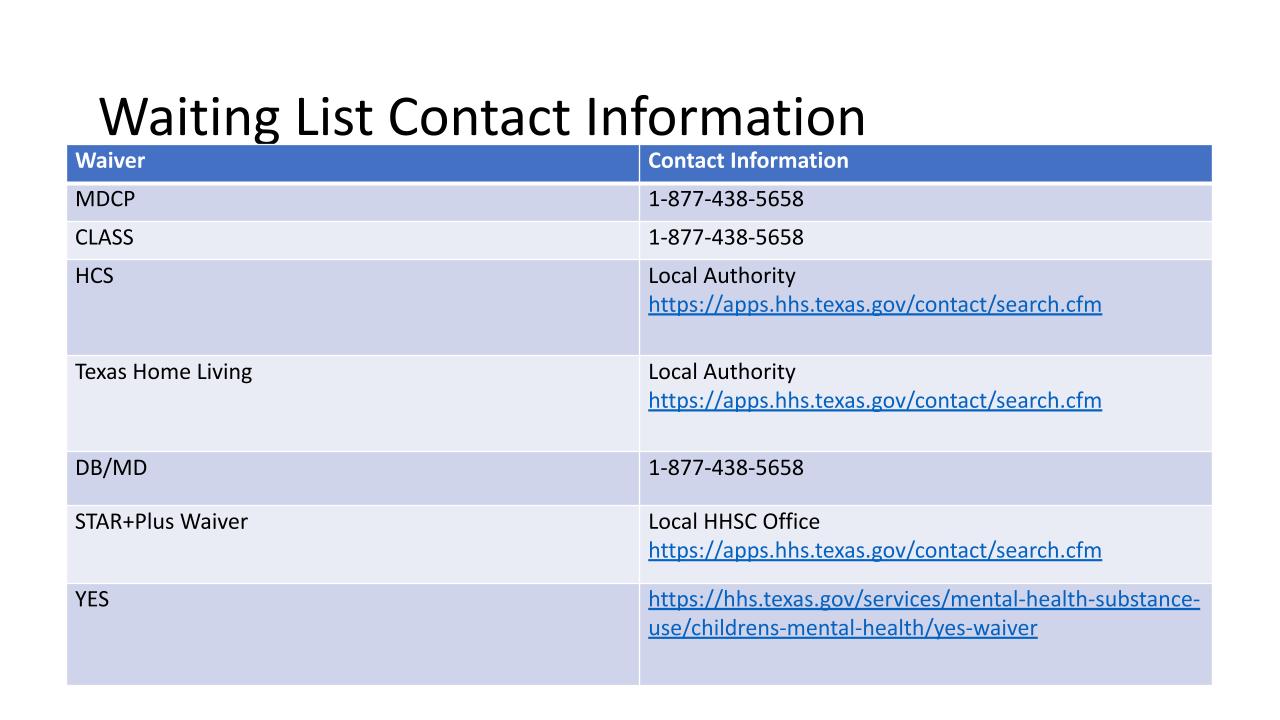 Waiting List Contact Information

| Waiver | Contact Information |
|---|---|
| MDCP | 1-877-438-5658 |
| CLASS | 1-877-438-5658 |
| HCS | Local Authority https://apps.hhs.texas.gov/contact/search.cfm |
| Texas Home Living | Local Authority https://apps.hhs.texas.gov/contact/search.cfm |
| DB/MD | 1-877-438-5658 |
| STAR+Plus Waiver | Local HHSC Office https://apps.hhs.texas.gov/contact/search.cfm |
| YES | https://hhs.texas.gov/services/mental-health-substance-use/childrens-mental-health/yes-waiver |